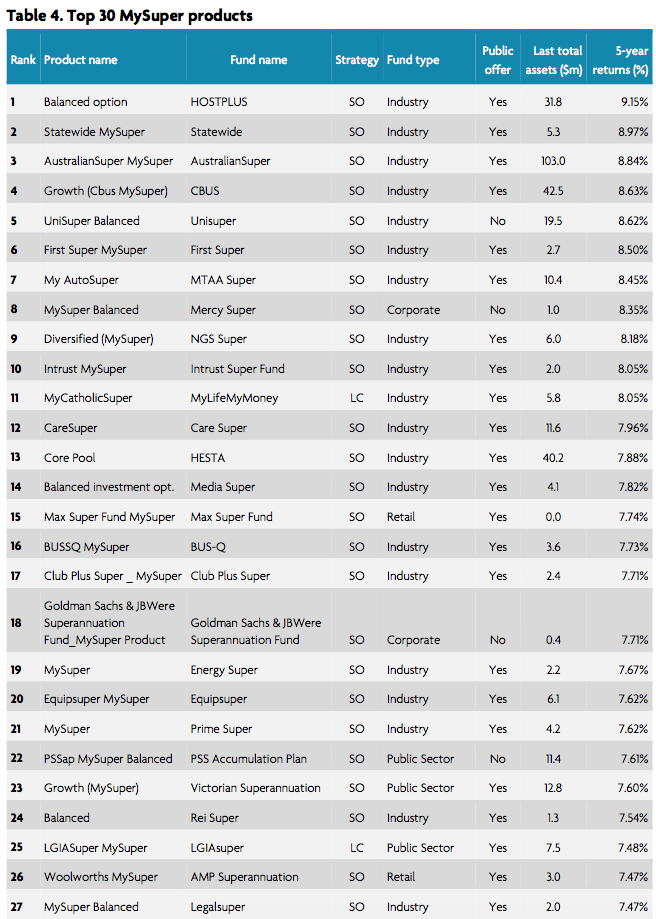 Table 4. Top 30 MySuper products

| Rank | Product name | Fund name | Strategy | Fund type | Public offer | Last total assets ($m) | 5-year returns (%) |
|---|---|---|---|---|---|---|---|
| 1 | Balanced option | HOSTPLUS | SO | Industry | Yes | 31.8 | 9.15% |
| 2 | Statewide MySuper | Statewide | SO | Industry | Yes | 5.3 | 8.97% |
| 3 | AustralianSuper MySuper | AustralianSuper | SO | Industry | Yes | 103.0 | 8.84% |
| 4 | Growth (Cbus MySuper) | CBUS | SO | Industry | Yes | 42.5 | 8.63% |
| 5 | UniSuper Balanced | Unisuper | SO | Industry | No | 19.5 | 8.62% |
| 6 | First Super MySuper | First Super | SO | Industry | Yes | 2.7 | 8.50% |
| 7 | My AutoSuper | MTAA Super | SO | Industry | Yes | 10.4 | 8.45% |
| 8 | MySuper Balanced | Mercy Super | SO | Corporate | No | 1.0 | 8.35% |
| 9 | Diversified (MySuper) | NGS Super | SO | Industry | Yes | 6.0 | 8.18% |
| 10 | Intrust MySuper | Intrust Super Fund | SO | Industry | Yes | 2.0 | 8.05% |
| 11 | MyCatholicSuper | MyLifeMyMoney | LC | Industry | Yes | 5.8 | 8.05% |
| 12 | CareSuper | Care Super | SO | Industry | Yes | 11.6 | 7.96% |
| 13 | Core Pool | HESTA | SO | Industry | Yes | 40.2 | 7.88% |
| 14 | Balanced investment opt. | Media Super | SO | Industry | Yes | 4.1 | 7.82% |
| 15 | Max Super Fund MySuper | Max Super Fund | SO | Retail | Yes | 0.0 | 7.74% |
| 16 | BUSSQ MySuper | BUS-Q | SO | Industry | Yes | 3.6 | 7.73% |
| 17 | Club Plus Super _ MySuper | Club Plus Super | SO | Industry | Yes | 2.4 | 7.71% |
| 18 | Goldman Sachs & JBWere Superannuation Fund_MySuper Product | Goldman Sachs & JBWere Superannuation Fund | SO | Corporate | No | 0.4 | 7.71% |
| 19 | MySuper | Energy Super | SO | Industry | Yes | 2.2 | 7.67% |
| 20 | Equipsuper MySuper | Equipsuper | SO | Industry | Yes | 6.1 | 7.62% |
| 21 | MySuper | Prime Super | SO | Industry | Yes | 4.2 | 7.62% |
| 22 | PSSap MySuper Balanced | PSS Accumulation Plan | SO | Public Sector | No | 11.4 | 7.61% |
| 23 | Growth (MySuper) | Victorian Superannuation | SO | Public Sector | Yes | 12.8 | 7.60% |
| 24 | Balanced | Rei Super | SO | Industry | Yes | 1.3 | 7.54% |
| 25 | LGIASuper MySuper | LGIAsuper | LC | Public Sector | Yes | 7.5 | 7.48% |
| 26 | Woolworths MySuper | AMP Superannuation | SO | Retail | Yes | 3.0 | 7.47% |
| 27 | MySuper Balanced | Legalsuper | SO | Industry | Yes | 2.0 | 7.47% |